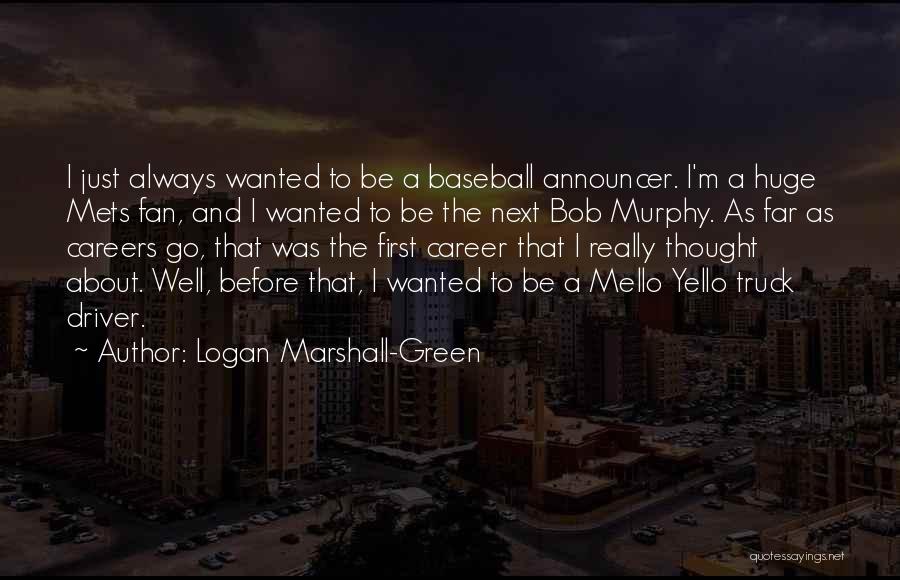 I just always wanted to be a baseball announcer. I'm a huge Mets fan, and I wanted to be the next Bob Murphy. As far as careers go, that was the first career that I really thought about. Well, before that, I wanted to be a Mello Yello truck driver.

~ Author: Logan Marshall-Green

quotessayings.net